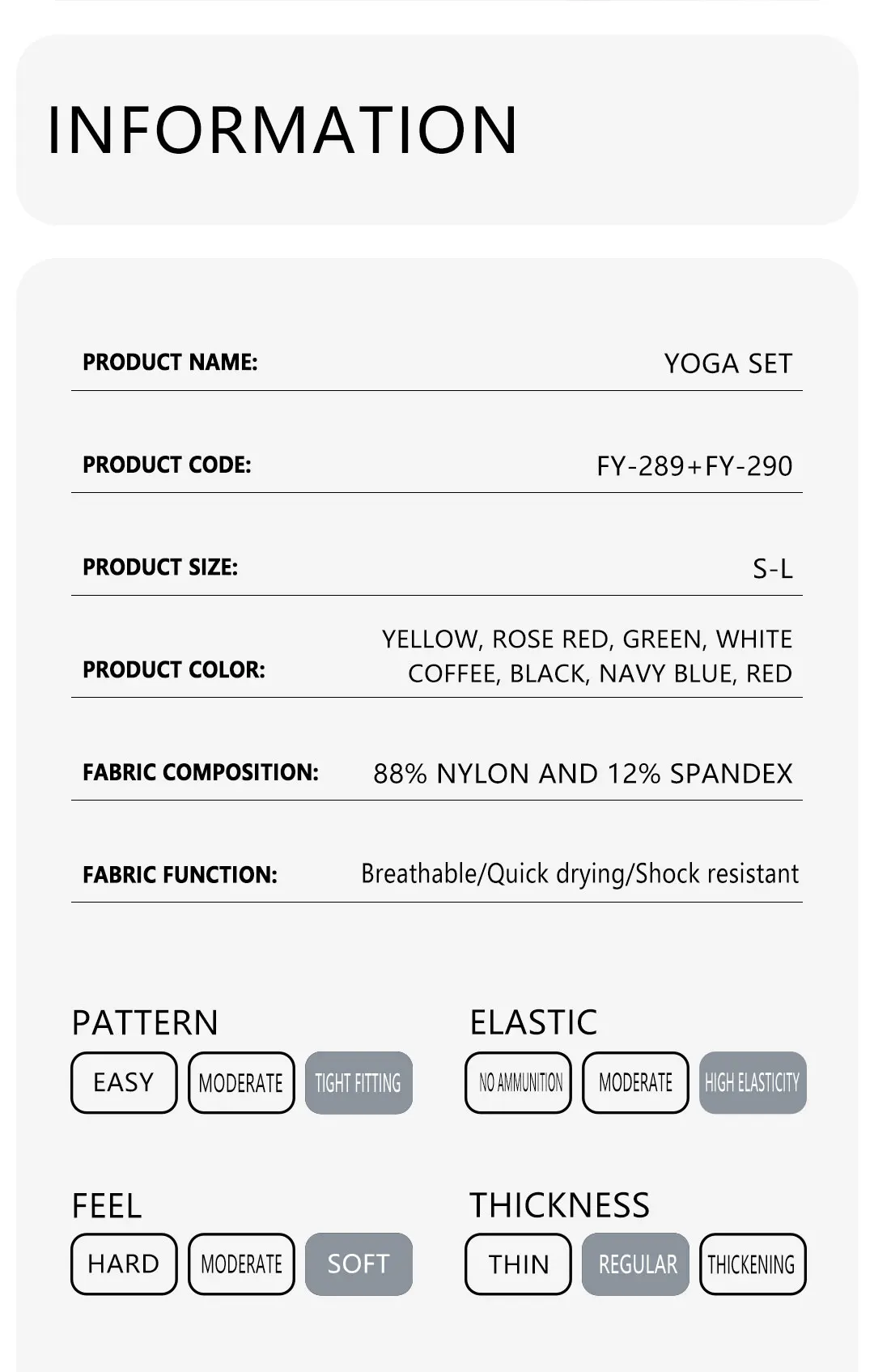 INFORMATION

PRODUCT NAME:
YOGA SET

PRODUCT CODE:
FY-289+FY-290

PRODUCT SIZE:
S-L

PRODUCT COLOR:
YELLOW, ROSE RED, GREEN, WHITE
COFFEE, BLACK, NAVY BLUE, RED

FABRIC COMPOSITION:
88% NYLON AND 12% SPANDEX

FABRIC FUNCTION:
Breathable/Quick drying/Shock resistant

PATTERN
EASY
MODERATE
TIGHT FITTING

ELASTIC
NO AMMUNITION
MODERATE
HIGH ELASTICITY

FEEL
HARD
MODERATE
SOFT

THICKNESS
THIN
REGULAR
THICKENING